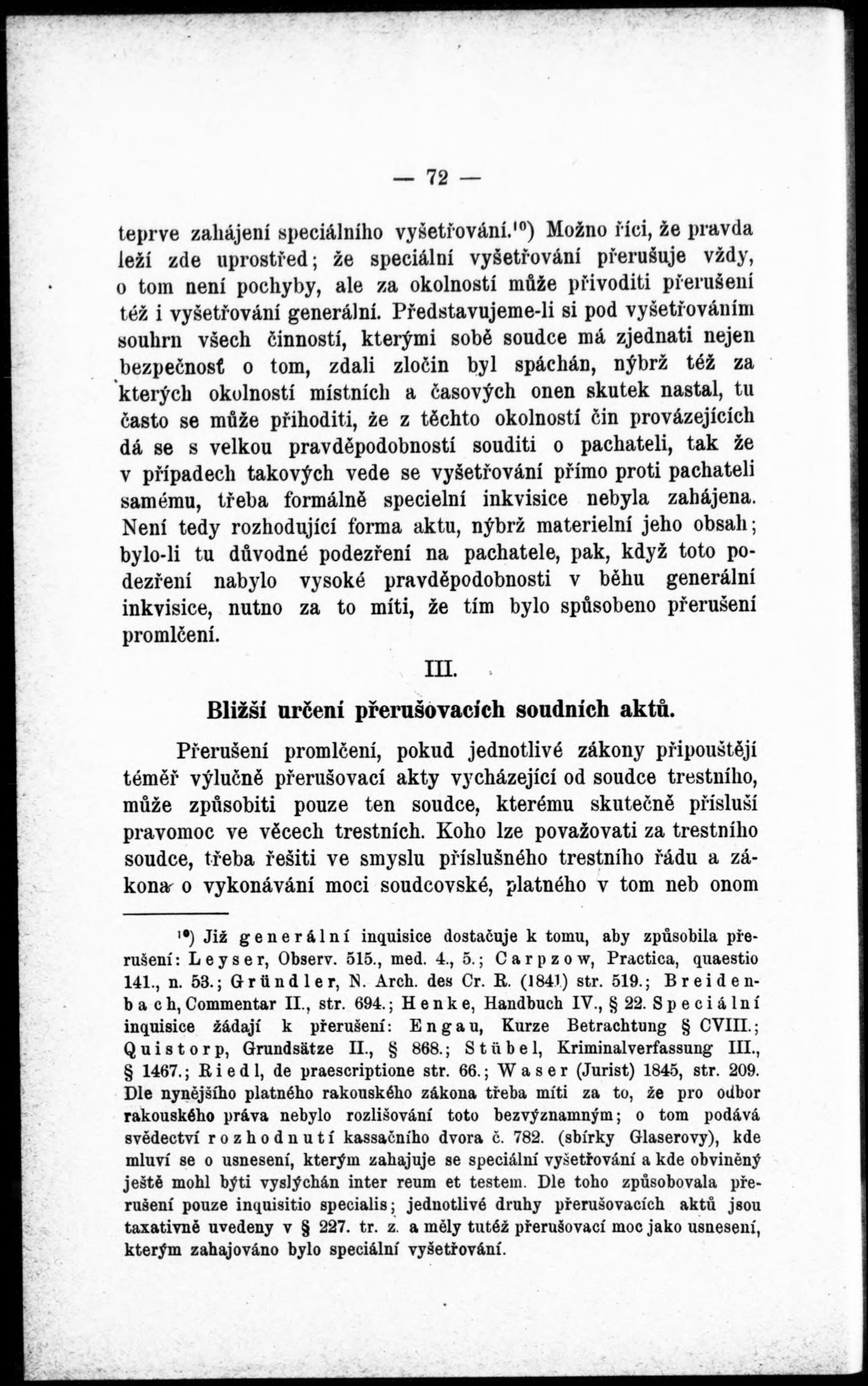 — 72 —

teprve zahájení speciálního vyšetřování.¹⁰) Možno říci, že pravda leží zde uprostřed; že speciální vyšetřování přerušuje vždy, o tom není pochyby, ale za okolností může přivoditi přerušení též i vyšetřování generální. Představujeme-li si pod vyšetřováním souhrn všech činností, kterými sobě soudce má zjednati nejen bezpečnosť o tom, zdali zločin byl spáchán, nýbrž též za kterých okolností místních a časových onen skutek nastal, tu často se může přihoditi, že z těchto okolností čin provázejících dá se s velkou pravděpodobností souditi o pachateli, tak že v případech takových vede se vyšetřování přímo proti pachateli samému, třeba formálně specielní inkvisice nebyla zahájena. Není tedy rozhodující forma aktu, nýbrž materielní jeho obsah; bylo-li tu důvodné podezření na pachatele, pak, když toto podezření nabylo vysoké pravděpodobnosti v běhu generální inkvisice, nutno za to míti, že tím bylo spůsobeno přerušení promlčení.

III.

Bližší určení přerušovacích soudních aktů.

Přerušení promlčení, pokud jednotlivé zákony připouštějí téměř výlučně přerušovací akty vycházející od soudce trestního, může způsobiti pouze ten soudce, kterému skutečně přísluší pravomoc ve věcech trestních. Koho lze považovati za trestního soudce, třeba řešiti ve smyslu příslušného trestního řádu a zákona o vykonávání moci soudcovské, platného v tom neb onom

¹⁰) Již generální inquisice dostačuje k tomu, aby způsobila přerušení: Leyser, Observ. 515., med. 4., 5.; Carpzow, Practica, quaestio 141., n. 53.; Gründler, N. Arch. des Cr. R. (1841) str. 519.; Breidenbach, Commentar II., str. 694.; Henke, Handbuch IV., § 22. Speciální inquisice žádají k přerušení: Engau, Kurze Betrachtung § CVIII.; Quistorp, Grundsätze II., § 868.; Stübel, Kriminalverfassung III., § 1467.; Riedl, de praescriptione str. 66.; Waser (Jurist) 1845, str. 209. Dle nynějšího platného rakouského zákona třeba míti za to, že pro odbor rakouského práva nebylo rozlišování toto bezvýznamným; o tom podává svědectví rozhodnutí kassačního dvora č. 782. (sbírky Glaserovy), kde mluví se o usnesení, kterým zahajuje se speciální vyšetřování a kde obviněný ještě mohl býti vyslýchán inter reum et testem. Dle toho způsobovala přerušení pouze inquisitio specialis; jednotlivé druhy přerušovacích aktů jsou taxativně uvedeny v § 227. tr. z. a měly tutéž přerušovací moc jako usnesení, kterým zahajováno bylo speciální vyšetřování.